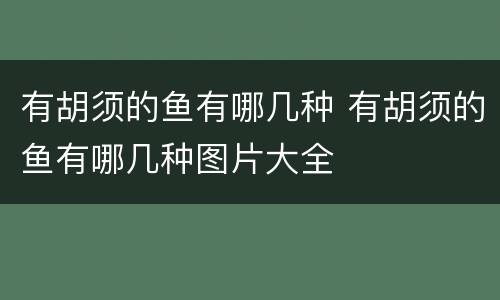 有胡须的鱼有哪几种 有胡须的鱼有哪几种图片大全